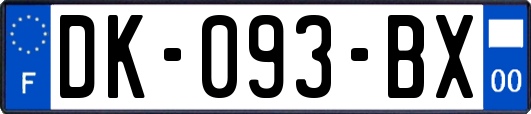 F
DK-093-BX
00